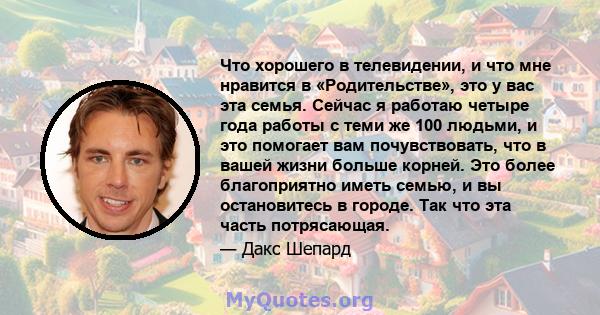 Что хорошего в телевидении, и что мне нравится в «Родительстве», это у вас эта семья. Сейчас я работаю четыре года работы с теми же 100 людьми, и это помогает вам почувствовать, что в вашей жизни больше корней. Это более благоприятно иметь семью, и вы остановитесь в городе. Так что эта часть потрясающая.

— Дакс Шепард

MyQuotes.org